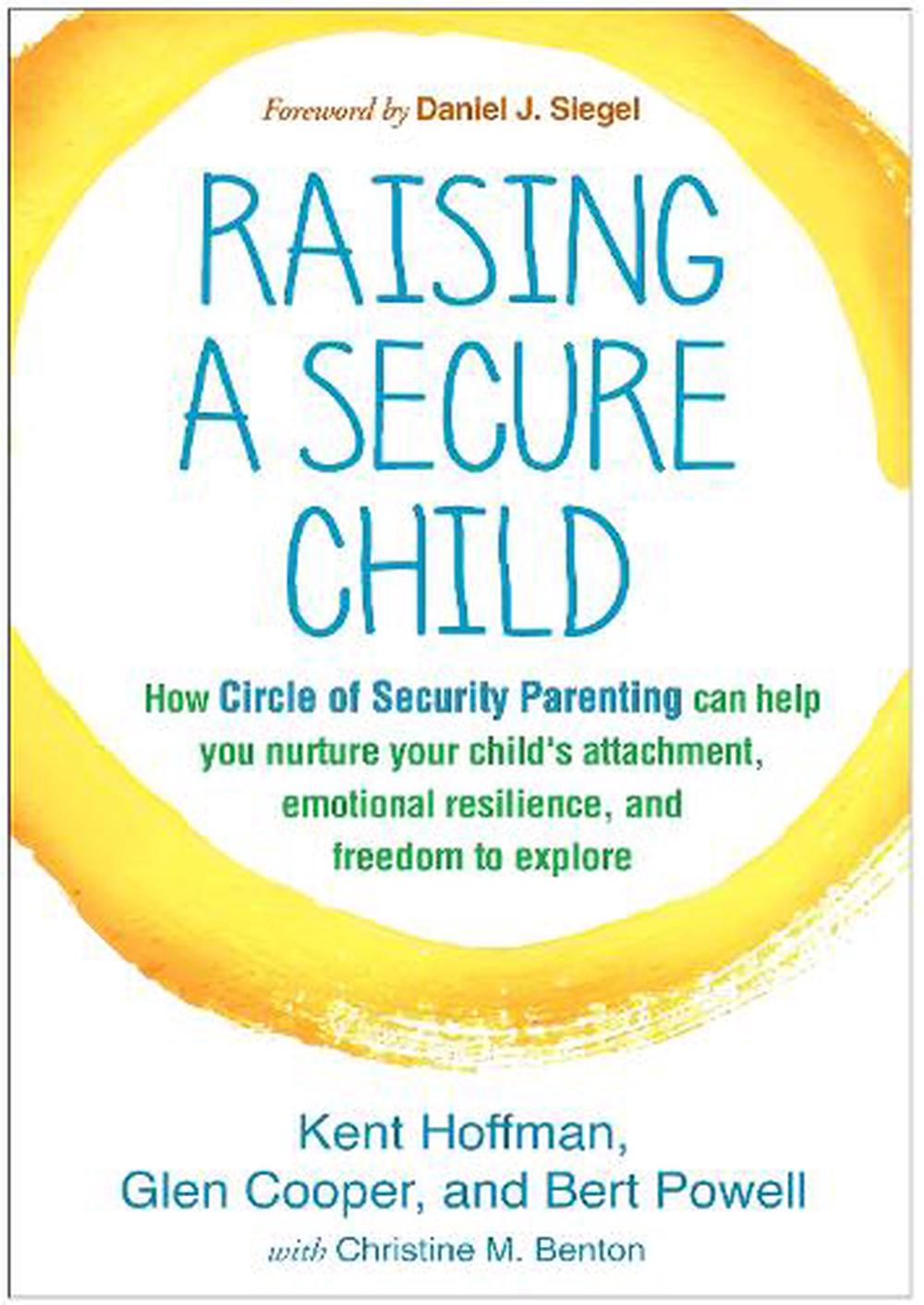 Foreword by Daniel J. Siegel

RAISING
A SECURE
CHILD

How Circle of Security Parenting can help you nurture your child's attachment, emotional resilience, and freedom to explore

Kent Hoffman,
Glen Cooper, and Bert Powell
with Christine M. Benton